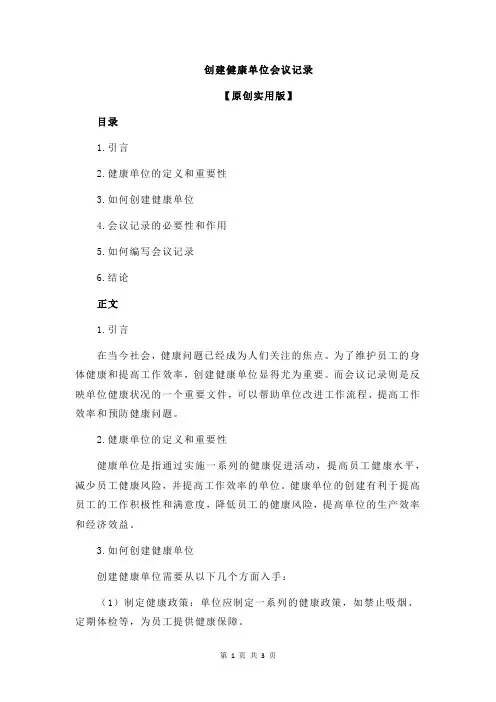 创建健康单位会议记录

【原创实用版】

目录

1.引言

2.健康单位的定义和重要性

3.如何创建健康单位

4.会议记录的必要性和作用

5.如何编写会议记录

6.结论

正文

1.引言

在当今社会，健康问题已经成为人们关注的焦点。为了维护员工的身体健康和提高工作效率，创建健康单位显得尤为重要。而会议记录则是反映单位健康状况的一个重要文件，可以帮助单位改进工作流程、提高工作效率和预防健康问题。

2.健康单位的定义和重要性

健康单位是指通过实施一系列的健康促进活动，提高员工健康水平，减少员工健康风险，并提高工作效率的单位。健康单位的创建有利于提高员工的工作积极性和满意度，降低员工的健康风险，提高单位的生产效率和经济效益。

3.如何创建健康单位

创建健康单位需要从以下几个方面入手：

（1）制定健康政策：单位应制定一系列的健康政策，如禁止吸烟、定期体检等，为员工提供健康保障。

第 1 页 共 3 页